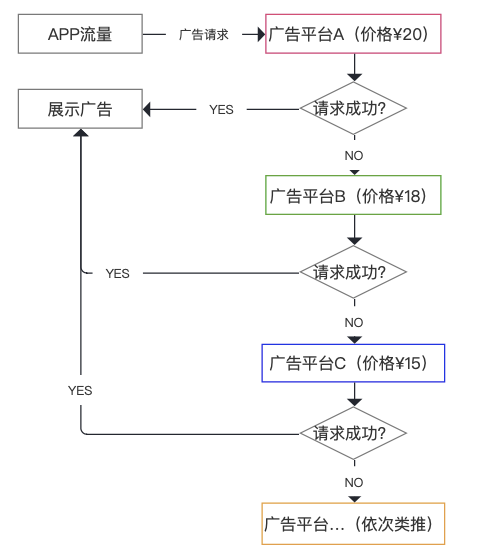 APP流量

广告请求

广告平台A（价格¥20）

展示广告

YES

请求成功?

NO

广告平台B（价格¥18）

YES

请求成功?

NO

广告平台C（价格¥15）

YES

请求成功?

NO

广告平台...（依次类推）